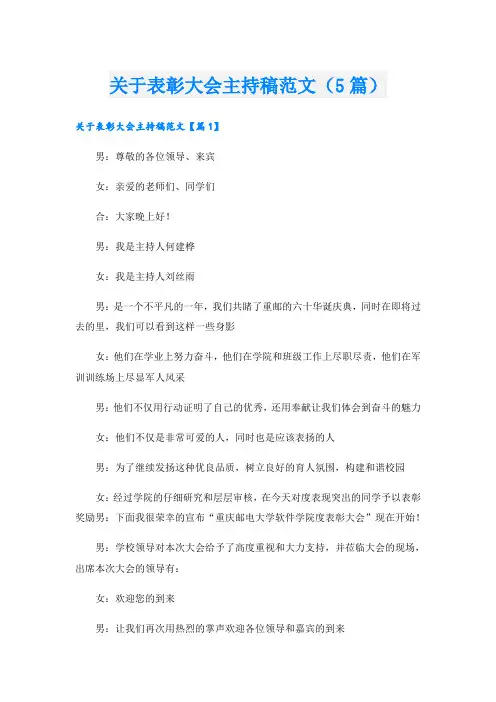 关于表彰大会主持稿范文（5篇）

关于表彰大会主持稿范文【篇1】

男：尊敬的各位领导、来宾

女：亲爱的老师们、同学们

合：大家晚上好！

男：我是主持人何建桦

女：我是主持人刘丝雨

男：是一个不平凡的一年，我们共睹了重邮的六十华诞庆典，同时在即将过去的里，我们可以看到这样一些身影

女：他们在学业上努力奋斗，他们在学院和班级工作上尽职尽责，他们在军训训练场上尽显军人风采

男：他们不仅用行动证明了自己的优秀，还用奉献让我们体会到奋斗的魅力

女：他们不仅是非常可爱的人，同时也是应该表扬的人

男：为了继续发扬这种优良品质，树立良好的育人氛围，构建和谐校园

女：经过学院的仔细研究和层层审核，在今天对度表现突出的同学予以表彰奖励男：下面我很荣幸的宣布“重庆邮电大学软件学院度表彰大会”现在开始！

男：学校领导对本次大会给予了高度重视和大力支持，并莅临大会的现场，出席本次大会的领导有：

女：欢迎您的到来

男：让我们再次用热烈的掌声欢迎各位领导和嘉宾的到来